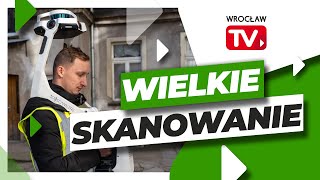 WROCŁAW
TV

WIELKIE
SKANOWANIE